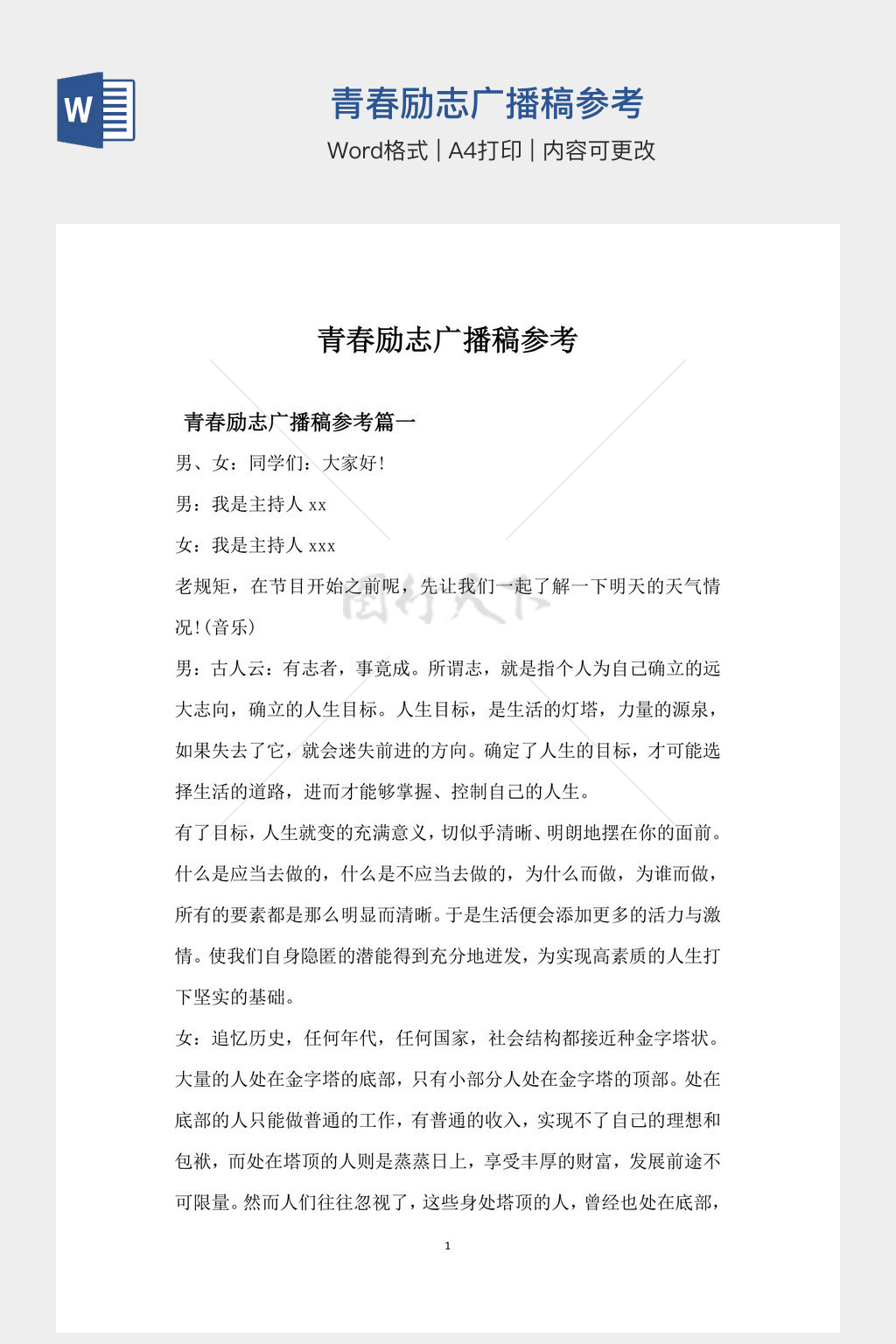 W

青春励志广播稿参考

Word格式 | A4打印 | 内容可更改

青春励志广播稿参考

青春励志广播稿参考篇一

男、女：同学们：大家好！

男：我是主持人 xx

女：我是主持人 xxx

老规矩，在节目开始之前呢，先让我们一起了解一下明天的天气情况！(音乐)

男：古人云：有志者，事竟成。所谓志，就是指个人为自己确立的远大志向，确立的人生目标。人生目标，是生活的灯塔，力量的源泉，如果失去了它，就会迷失前进的方向。确定了人生的目标，才可能选择生活的道路，进而才能够掌握、控制自己的人生。

有了目标，人生就变的充满意义，切似乎清晰、明朗地摆在你的面前。什么是应当去做的，什么是不应当去做的，为什么而做，为谁而做，所有的要素都是那么明显而清晰。于是生活便会添加更多的活力与激情。使我们自身隐匿的潜能得到充分地迸发，为实现高素质的人生打下坚实的基础。

女：追忆历史，任何年代，任何国家，社会结构都接近种金字塔状。大量的人处在金字塔的底部，只有小部分人处在金字塔的顶部。处在底部的人只能做普通的工作，有普通的收入，实现不了自己的理想和包袱，而处在塔顶的人则是蒸蒸日上，享受丰厚的财富，发展前途不可限量。然而人们往往忽视了，这些身处塔顶的人，曾经也处在底部，

1